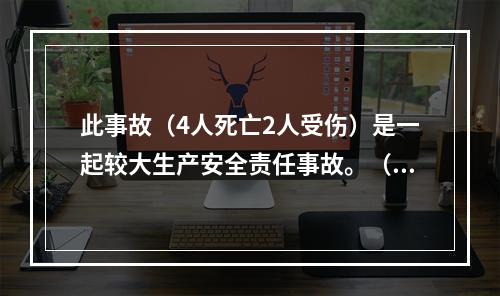 此事故（4人死亡2人受伤）是一起较大生产安全责任事故。（...